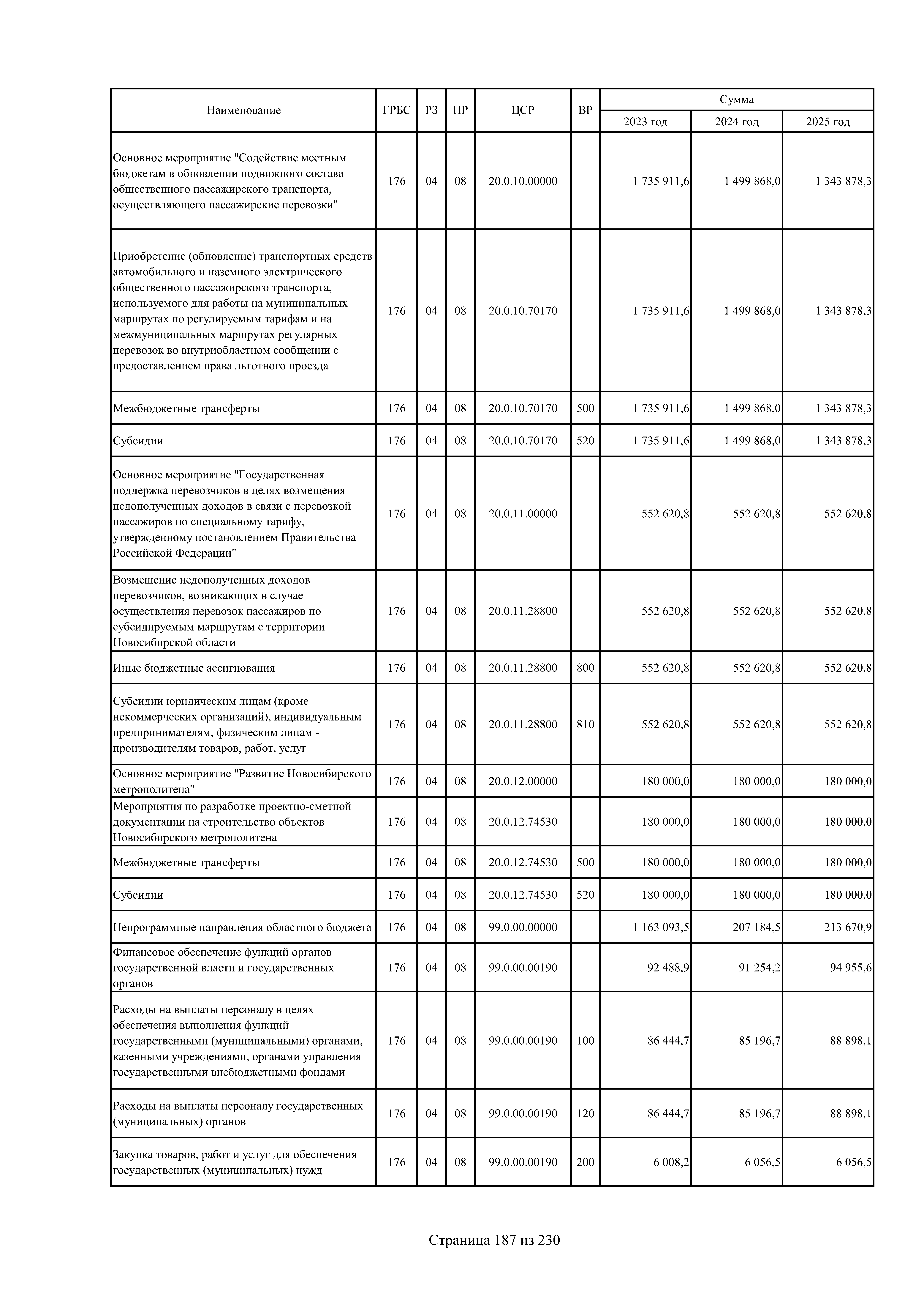 | Наименование | ГРБС | РЗ | ПР | ЦСР | ВР | Сумма 2023 год | Сумма 2024 год | Сумма 2025 год |
|---|---|---|---|---|---|---|---|---|
| Основное мероприятие "Содействие местным бюджетам в обновлении подвижного состава общественного пассажирского транспорта, осуществляющего пассажирские перевозки" | 176 | 04 | 08 | 20.0.10.00000 | | 1 735 911,6 | 1 499 868,0 | 1 343 878,3 |
| Приобретение (обновление) транспортных средств автомобильного и наземного электрического общественного пассажирского транспорта, используемого для работы на муниципальных маршрутах по регулируемым тарифам и на межмуниципальных маршрутах регулярных перевозок во внутриобластном сообщении с предоставлением права льготного проезда | 176 | 04 | 08 | 20.0.10.70170 | | 1 735 911,6 | 1 499 868,0 | 1 343 878,3 |
| Межбюджетные трансферты | 176 | 04 | 08 | 20.0.10.70170 | 500 | 1 735 911,6 | 1 499 868,0 | 1 343 878,3 |
| Субсидии | 176 | 04 | 08 | 20.0.10.70170 | 520 | 1 735 911,6 | 1 499 868,0 | 1 343 878,3 |
| Основное мероприятие "Государственная поддержка перевозчиков в целях возмещения недополученных доходов в связи с перевозкой пассажиров по специальному тарифу, утвержденному постановлением Правительства Российской Федерации" | 176 | 04 | 08 | 20.0.11.00000 | | 552 620,8 | 552 620,8 | 552 620,8 |
| Возмещение недополученных доходов перевозчиков, возникающих в случае осуществления перевозок пассажиров по субсидируемым маршрутам с территории Новосибирской области | 176 | 04 | 08 | 20.0.11.28800 | | 552 620,8 | 552 620,8 | 552 620,8 |
| Иные бюджетные ассигнования | 176 | 04 | 08 | 20.0.11.28800 | 800 | 552 620,8 | 552 620,8 | 552 620,8 |
| Субсидии юридическим лицам (кроме некоммерческих организаций), индивидуальным предпринимателям, физическим лицам - производителям товаров, работ, услуг | 176 | 04 | 08 | 20.0.11.28800 | 810 | 552 620,8 | 552 620,8 | 552 620,8 |
| Основное мероприятие "Развитие Новосибирского метрополитена" | 176 | 04 | 08 | 20.0.12.00000 | | 180 000,0 | 180 000,0 | 180 000,0 |
| Мероприятия по разработке проектно-сметной документации на строительство объектов Новосибирского метрополитена | 176 | 04 | 08 | 20.0.12.74530 | | 180 000,0 | 180 000,0 | 180 000,0 |
| Межбюджетные трансферты | 176 | 04 | 08 | 20.0.12.74530 | 500 | 180 000,0 | 180 000,0 | 180 000,0 |
| Субсидии | 176 | 04 | 08 | 20.0.12.74530 | 520 | 180 000,0 | 180 000,0 | 180 000,0 |
| Непрограммные направления областного бюджета | 176 | 04 | 08 | 99.0.00.00000 | | 1 163 093,5 | 207 184,5 | 213 670,9 |
| Финансовое обеспечение функций органов государственной власти и государственных органов | 176 | 04 | 08 | 99.0.00.00190 | | 92 488,9 | 91 254,2 | 94 955,6 |
| Расходы на выплаты персоналу в целях обеспечения выполнения функций государственными (муниципальными) органами, казенными учреждениями, органами управления государственными внебюджетными фондами | 176 | 04 | 08 | 99.0.00.00190 | 100 | 86 444,7 | 85 196,7 | 88 898,1 |
| Расходы на выплаты персоналу государственных (муниципальных) органов | 176 | 04 | 08 | 99.0.00.00190 | 120 | 86 444,7 | 85 196,7 | 88 898,1 |
| Закупка товаров, работ и услуг для обеспечения государственных (муниципальных) нужд | 176 | 04 | 08 | 99.0.00.00190 | 200 | 6 008,2 | 6 056,5 | 6 056,5 |

Страница 187 из 230